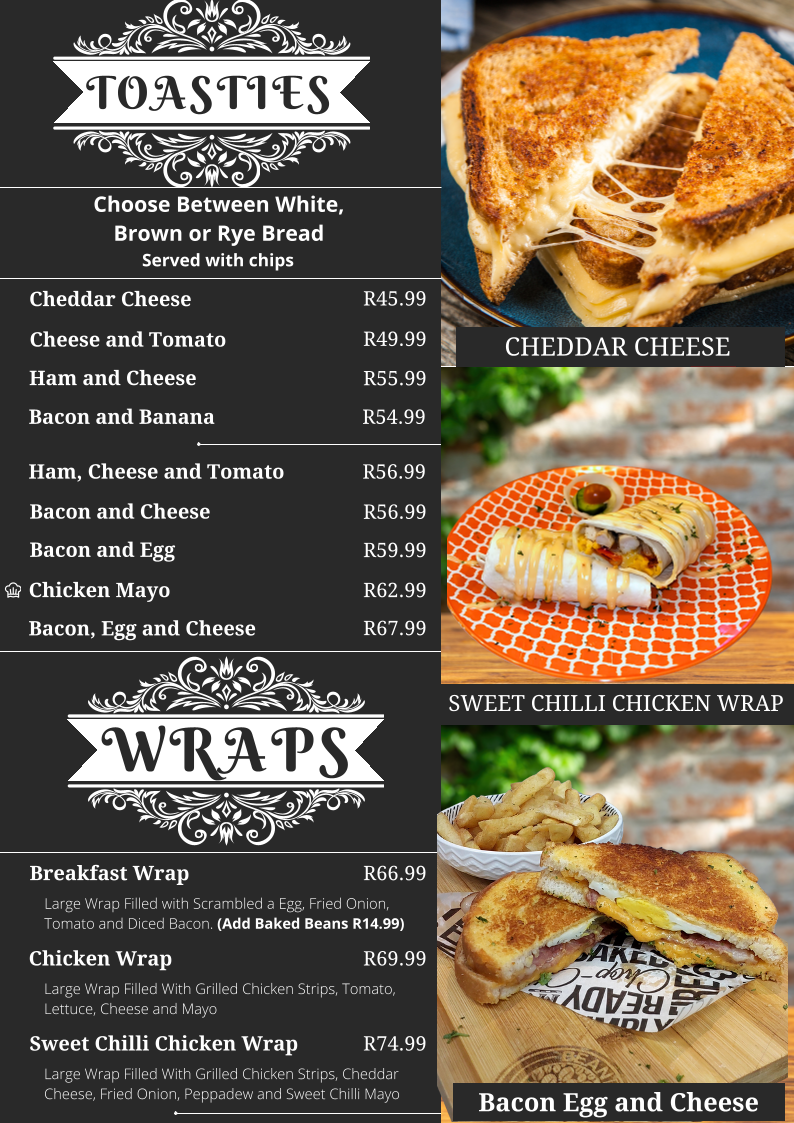 TOASTIES

Choose Between White, Brown or Rye Bread
Served with chips

Cheddar Cheese R45.99
Cheese and Tomato R49.99
Ham and Cheese R55.99
Bacon and Banana R54.99

Ham, Cheese and Tomato R56.99
Bacon and Cheese R56.99
Bacon and Egg R59.99
Chicken Mayo R62.99
Bacon, Egg and Cheese R67.99

WRAPS

Breakfast Wrap R66.99
Large Wrap Filled with Scrambled a Egg, Fried Onion, Tomato and Diced Bacon. (Add Baked Beans R14.99)

Chicken Wrap R69.99
Large Wrap Filled With Grilled Chicken Strips, Tomato, Lettuce, Cheese and Mayo

Sweet Chilli Chicken Wrap R74.99
Large Wrap Filled With Grilled Chicken Strips, Cheddar Cheese, Fried Onion, Peppadew and Sweet Chilli Mayo

CHEDDAR CHEESE

SWEET CHILLI CHICKEN WRAP

Bacon Egg and Cheese